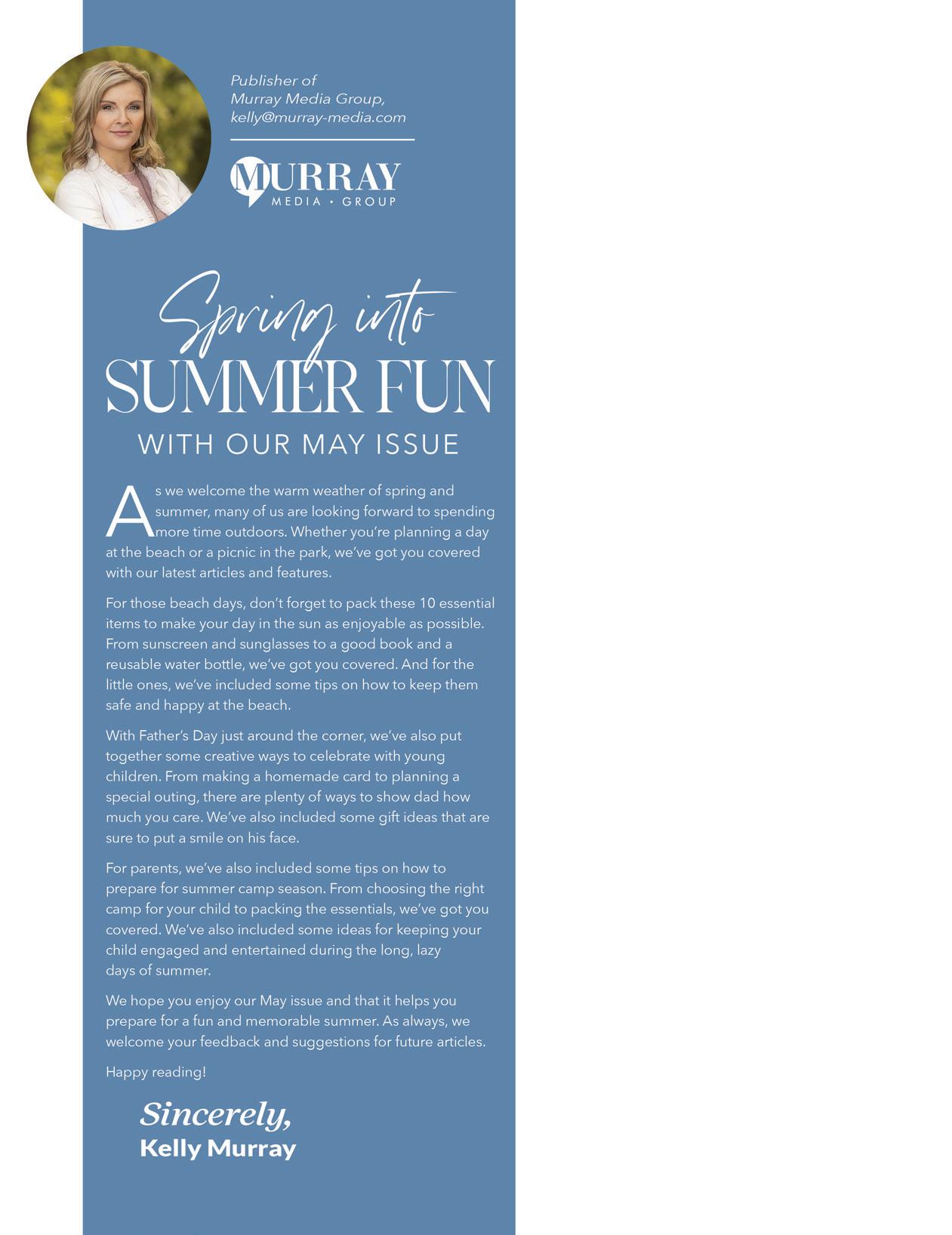 Publisher of
Murray Media Group,
kelly@murray-media.com

MURRAY
MEDIA • GROUP

Spring into
SUMMER FUN
WITH OUR MAY ISSUE

As we welcome the warm weather of spring and summer, many of us are looking forward to spending more time outdoors. Whether you're planning a day at the beach or a picnic in the park, we've got you covered with our latest articles and features.

For those beach days, don't forget to pack these 10 essential items to make your day in the sun as enjoyable as possible. From sunscreen and sunglasses to a good book and a reusable water bottle, we've got you covered. And for the little ones, we've included some tips on how to keep them safe and happy at the beach.

With Father's Day just around the corner, we've also put together some creative ways to celebrate with young children. From making a homemade card to planning a special outing, there are plenty of ways to show dad how much you care. We've also included some gift ideas that are sure to put a smile on his face.

For parents, we've also included some tips on how to prepare for summer camp season. From choosing the right camp for your child to packing the essentials, we've got you covered. We've also included some ideas for keeping your child engaged and entertained during the long, lazy days of summer.

We hope you enjoy our May issue and that it helps you prepare for a fun and memorable summer. As always, we welcome your feedback and suggestions for future articles.

Happy reading!

Sincerely,
Kelly Murray